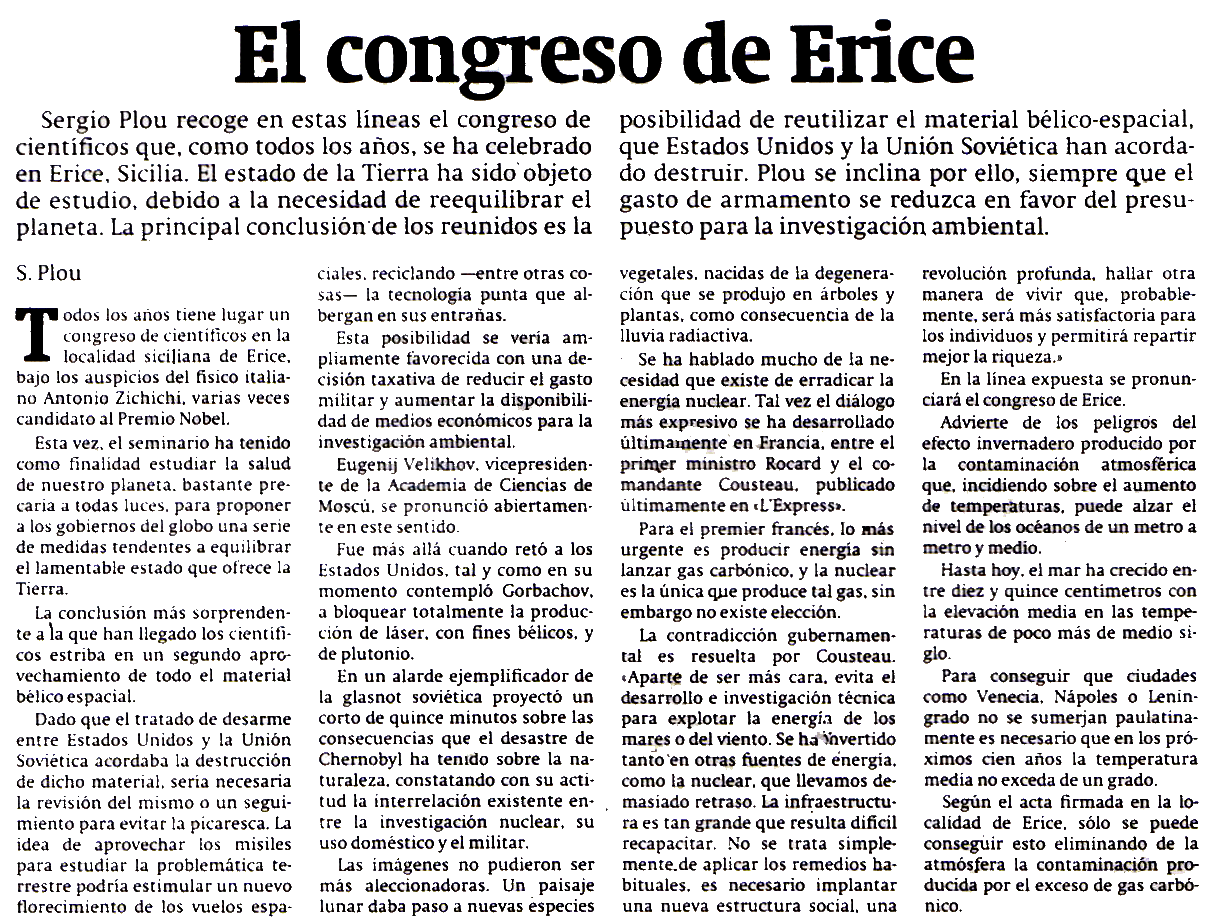 El congreso de Erice

Sergio Plou recoge en estas líneas el congreso de científicos que, como todos los años, se ha celebrado en Erice, Sicilia. El estado de la Tierra ha sido objeto de estudio, debido a la necesidad de reequilibrar el planeta. La principal conclusión de los reunidos es la posibilidad de reutilizar el material bélico-espacial, que Estados Unidos y la Unión Soviética han acordado destruir. Plou se inclina por ello, siempre que el gasto de armamento se reduzca en favor del presupuesto para la investigación ambiental.

S. Plou

Todos los años tiene lugar un congreso de científicos en la localidad siciliana de Erice, bajo los auspicios del físico italiano Antonio Zichichi, varias veces candidato al Premio Nobel.

Esta vez, el seminario ha tenido como finalidad estudiar la salud de nuestro planeta, bastante precaria a todas luces, para proponer a los gobiernos del globo una serie de medidas tendentes a equilibrar el lamentable estado que ofrece la Tierra.

La conclusión más sorprendente a la que han llegado los científicos estriba en un segundo aprovechamiento de todo el material bélico espacial.

Dado que el tratado de desarme entre Estados Unidos y la Unión Soviética acordaba la destrucción de dicho material, sería necesaria la revisión del mismo o un seguimiento para evitar la picaresca. La idea de aprovechar los misiles para estudiar la problemática terrestre podría estimular un nuevo florecimiento de los vuelos espaciales, reciclando —entre otras cosas— la tecnología punta que albergan en sus entrañas.

Esta posibilidad se vería ampliamente favorecida con una decisión taxativa de reducir el gasto militar y aumentar la disponibilidad de medios económicos para la investigación ambiental.

Eugenij Velikhov, vicepresidente de la Academia de Ciencias de Moscú, se pronunció abiertamente en este sentido.

Fue más allá cuando retó a los Estados Unidos, tal y como en su momento contempló Gorbachov, a bloquear totalmente la producción de láser, con fines bélicos, y de plutonio.

En un alarde ejemplificador de la glasnot soviética proyectó un corto de quince minutos sobre las consecuencias que el desastre de Chernobyl ha tenido sobre la naturaleza, constatando con su actitud la interrelación existente entre la investigación nuclear, su uso doméstico y el militar.

Las imágenes no pudieron ser más aleccionadoras. Un paisaje lunar daba paso a nuevas especies vegetales, nacidas de la degeneración que se produjo en árboles y plantas, como consecuencia de la lluvia radiactiva.

Se ha hablado mucho de la necesidad que existe de erradicar la energía nuclear. Tal vez el diálogo más expresivo se ha desarrollado últimamente en Francia, entre el primer ministro Rocard y el comandante Cousteau, publicado últimamente en «L'Express».

Para el premier francés, lo más urgente es producir energía sin lanzar gas carbónico, y la nuclear es la única que produce tal gas, sin embargo no existe elección.

La contradicción gubernamental es resuelta por Cousteau. «Aparte de ser más cara, evita el desarrollo e investigación técnica para explotar la energía de los mares o del viento. Se ha invertido tanto en otras fuentes de energía, como la nuclear, que llevamos demasiado retraso. La infraestructura es tan grande que resulta difícil recapacitar. No se trata simplemente de aplicar los remedios habituales, es necesario implantar una nueva estructura social, una revolución profunda, hallar otra manera de vivir que, probablemente, será más satisfactoria para los individuos y permitirá repartir mejor la riqueza.»

En la línea expuesta se pronunciará el congreso de Erice.

Advierte de los peligros del efecto invernadero producido por la contaminación atmosférica que, incidiendo sobre el aumento de temperaturas, puede alzar el nivel de los océanos de un metro a metro y medio.

Hasta hoy, el mar ha crecido entre diez y quince centímetros con la elevación media en las temperaturas de poco más de medio siglo.

Para conseguir que ciudades como Venecia, Nápoles o Leningrado no se sumerjan paulatinamente es necesario que en los próximos cien años la temperatura media no exceda de un grado.

Según el acta firmada en la localidad de Erice, sólo se puede conseguir esto eliminando de la atmósfera la contaminación producida por el exceso de gas carbónico.